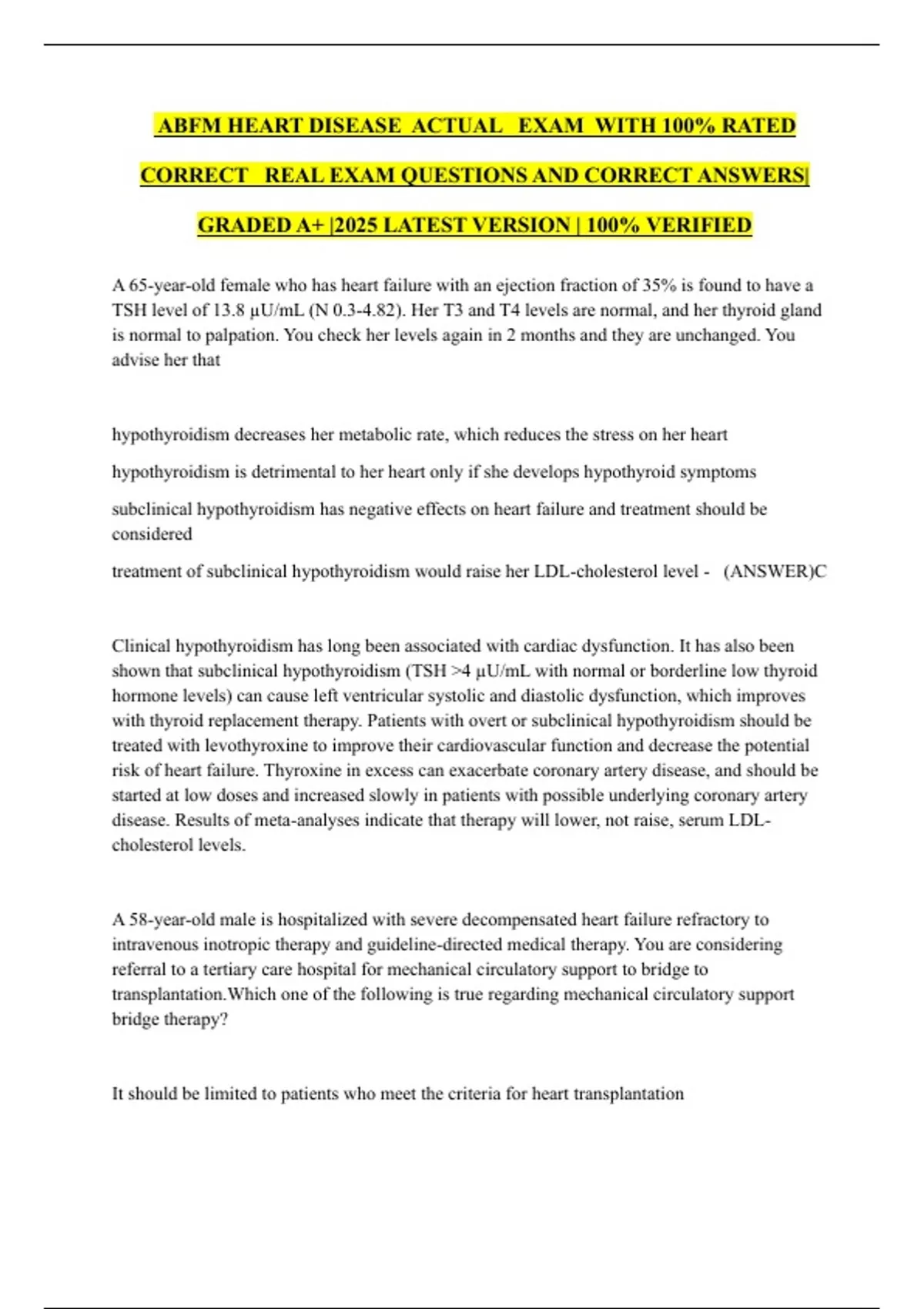 ABFM HEART DISEASE ACTUAL EXAM WITH 100% RATED CORRECT REAL EXAM QUESTIONS AND CORRECT ANSWERS| GRADED A+ |2025 LATEST VERSION | 100% VERIFIED

A 65-year-old female who has heart failure with an ejection fraction of 35% is found to have a TSH level of 13.8 µU/mL (N 0.3-4.82). Her T3 and T4 levels are normal, and her thyroid gland is normal to palpation. You check her levels again in 2 months and they are unchanged. You advise her that

hypothyroidism decreases her metabolic rate, which reduces the stress on her heart

hypothyroidism is detrimental to her heart only if she develops hypothyroid symptoms

subclinical hypothyroidism has negative effects on heart failure and treatment should be considered

treatment of subclinical hypothyroidism would raise her LDL-cholesterol level - (ANSWER)C

Clinical hypothyroidism has long been associated with cardiac dysfunction. It has also been shown that subclinical hypothyroidism (TSH >4 µU/mL with normal or borderline low thyroid hormone levels) can cause left ventricular systolic and diastolic dysfunction, which improves with thyroid replacement therapy. Patients with overt or subclinical hypothyroidism should be treated with levothyroxine to improve their cardiovascular function and decrease the potential risk of heart failure. Thyroxine in excess can exacerbate coronary artery disease, and should be started at low doses and increased slowly in patients with possible underlying coronary artery disease. Results of meta-analyses indicate that therapy will lower, not raise, serum LDL-cholesterol levels.

A 58-year-old male is hospitalized with severe decompensated heart failure refractory to intravenous inotropic therapy and guideline-directed medical therapy. You are considering referral to a tertiary care hospital for mechanical circulatory support to bridge to transplantation.Which one of the following is true regarding mechanical circulatory support bridge therapy?

It should be limited to patients who meet the criteria for heart transplantation